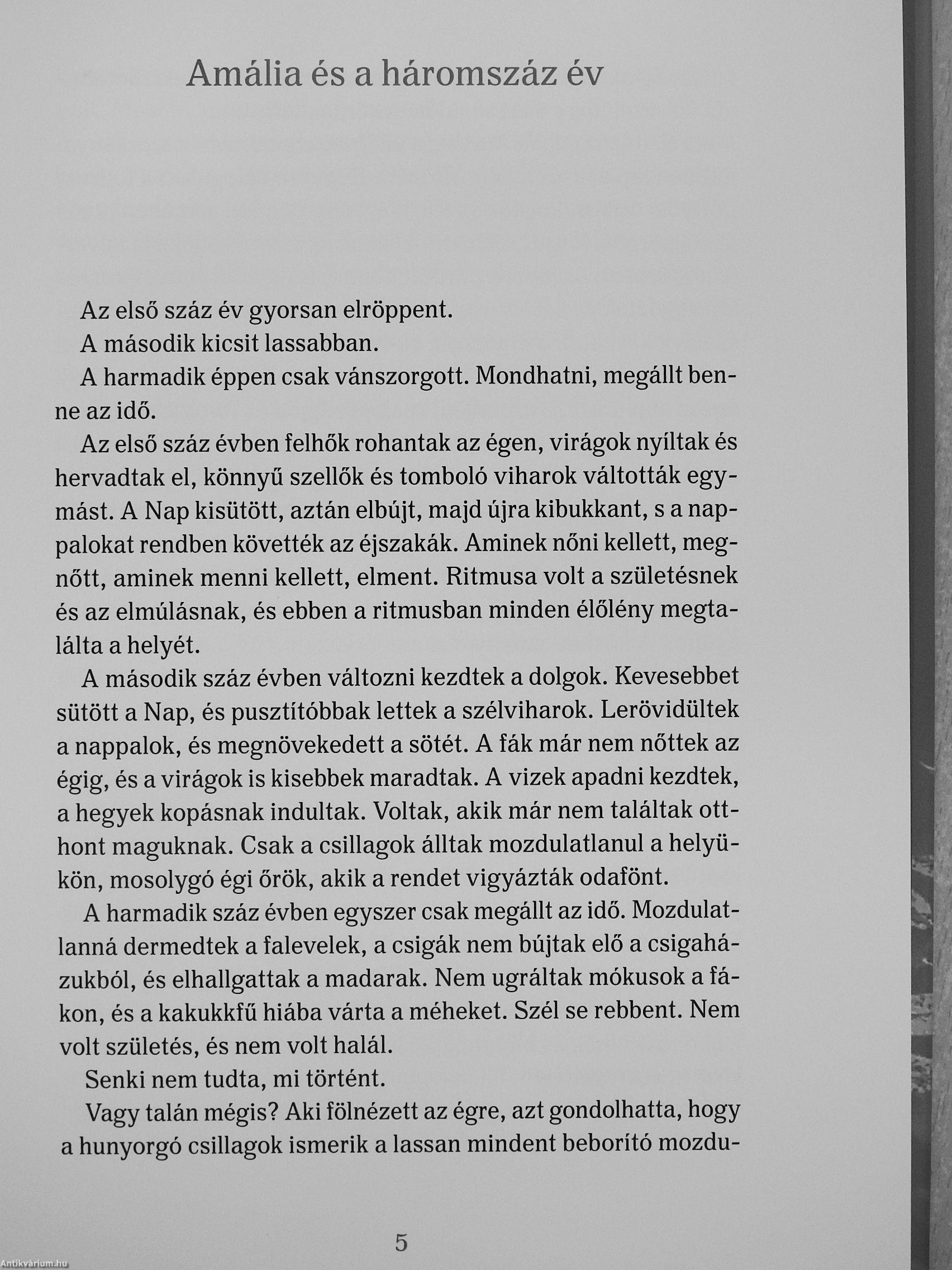 Amália és a háromszáz év

Az első száz év gyorsan elröppent.

A második kicsit lassabban.

A harmadik éppen csak vánszorgott. Mondhatni, megállt benne az idő.

Az első száz évben felhők rohantak az égen, virágok nyíltak és hervadtak el, könnyű szellők és tomboló viharok váltották egymást. A Nap kisütött, aztán elbújt, majd újra kibukkant, s a nappalokat rendben követték az éjszakák. Aminek nőni kellett, megnőtt, aminek menni kellett, elment. Ritmusa volt a születésnek és az elmúlásnak, és ebben a ritmusban minden élőlény megtalálta a helyét.

A második száz évben változni kezdtek a dolgok. Kevesebbet sütött a Nap, és pusztítóbbak lettek a szélviharok. Lerövidültek a nappalok, és megnövekedett a sötét. A fák már nem nőttek az égig, és a virágok is kisebbek maradtak. A vizek apadni kezdtek, a hegyek kopásnak indultak. Voltak, akik már nem találtak otthont maguknak. Csak a csillagok álltak mozdulatlanul a helyükön, mosolygó égi őrök, akik a rendet vigyázták odafönt.

A harmadik száz évben egyszer csak megállt az idő. Mozdulatlanná dermedtek a falevelek, a csigák nem bújtak elő a csigaházukból, és elhallgattak a madarak. Nem ugráltak mókusok a fákon, és a kakukkfű hiába várta a méheket. Szél se rebbent. Nem volt születés, és nem volt halál.

Senki nem tudta, mi történt.

Vagy talán mégis? Aki fölnézett az égre, azt gondolhatta, hogy a hunyorgó csillagok ismerik a lassan mindent beborító mozdu-

5

Antikvárium.hu